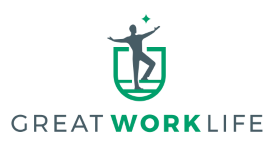 GREAT WORK LIFE